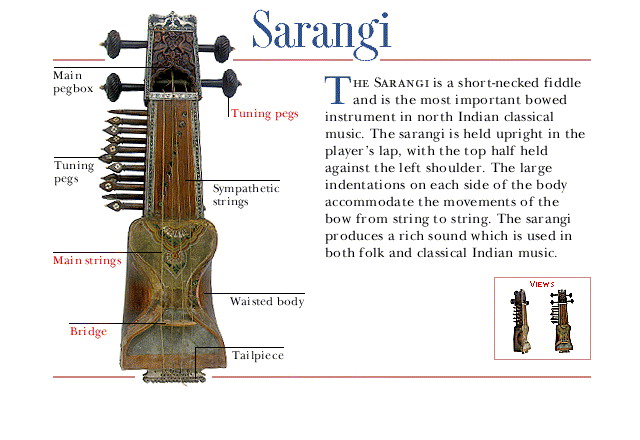 Sarangi

Main pegbox

Tuning pegs

Tuning pegs

Sympathetic strings

Main strings

Waisted body

Bridge

Tailpiece

THE SARANGI is a short-necked fiddle and is the most important bowed instrument in north Indian classical music. The sarangi is held upright in the player's lap, with the top half held against the left shoulder. The large indentations on each side of the body accommodate the movements of the bow from string to string. The sarangi produces a rich sound which is used in both folk and classical Indian music.

VIEWS